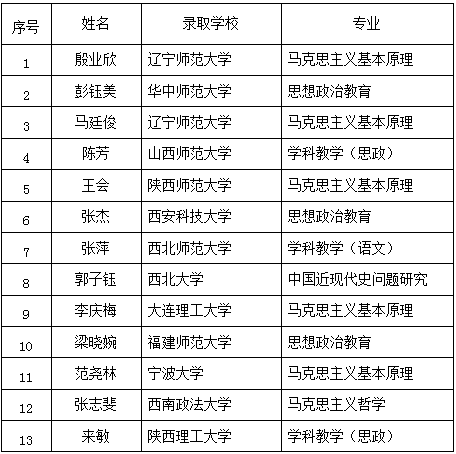 | 序号 | 姓名 | 录取学校 | 专业 |
|---|---|---|---|
| 1 | 殷业欣 | 辽宁师范大学 | 马克思主义基本原理 |
| 2 | 彭钰美 | 华中师范大学 | 思想政治教育 |
| 3 | 马廷俊 | 辽宁师范大学 | 马克思主义基本原理 |
| 4 | 陈芳 | 山西师范大学 | 学科教学（思政） |
| 5 | 王会 | 陕西师范大学 | 马克思主义基本原理 |
| 6 | 张杰 | 西安科技大学 | 思想政治教育 |
| 7 | 张萍 | 西北师范大学 | 学科教学（语文） |
| 8 | 郭子钰 | 西北大学 | 中国近现代史问题研究 |
| 9 | 李庆梅 | 大连理工大学 | 马克思主义基本原理 |
| 10 | 梁晓婉 | 福建师范大学 | 思想政治教育 |
| 11 | 范尧林 | 宁波大学 | 马克思主义基本原理 |
| 12 | 张志斐 | 西南政法大学 | 马克思主义哲学 |
| 13 | 来敏 | 陕西理工大学 | 学科教学（思政） |